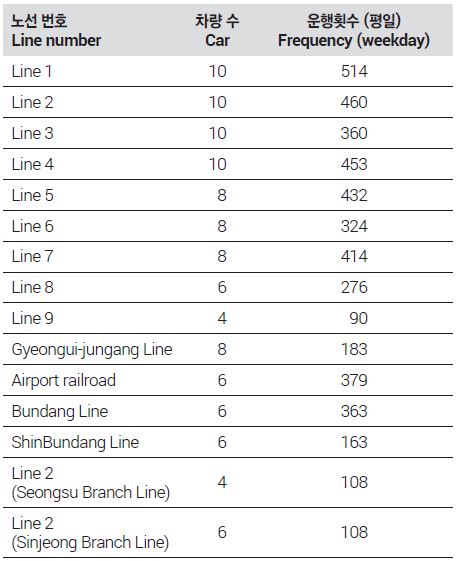 | 노선 번호 Line number | 차량 수 Car | 운행횟수 (평일) Frequency (weekday) |
|---|---|---|
| Line 1 | 10 | 514 |
| Line 2 | 10 | 460 |
| Line 3 | 10 | 360 |
| Line 4 | 10 | 453 |
| Line 5 | 8 | 432 |
| Line 6 | 8 | 324 |
| Line 7 | 8 | 414 |
| Line 8 | 6 | 276 |
| Line 9 | 4 | 90 |
| Gyeongui-jungang Line | 8 | 183 |
| Airport railroad | 6 | 379 |
| Bundang Line | 6 | 363 |
| ShinBundang Line | 6 | 163 |
| Line 2 (Seongsu Branch Line) | 4 | 108 |
| Line 2 (Sinjeong Branch Line) | 6 | 108 |